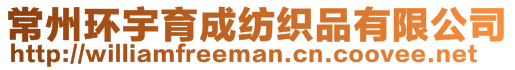 常州环宇育成纺织品有限公司
http://williamfreeman.cn.coovee.net